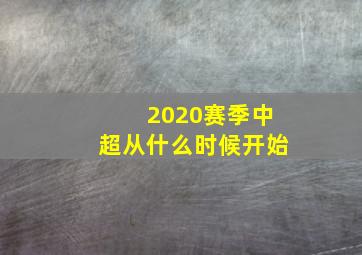 2020赛季中超从什么时候开始